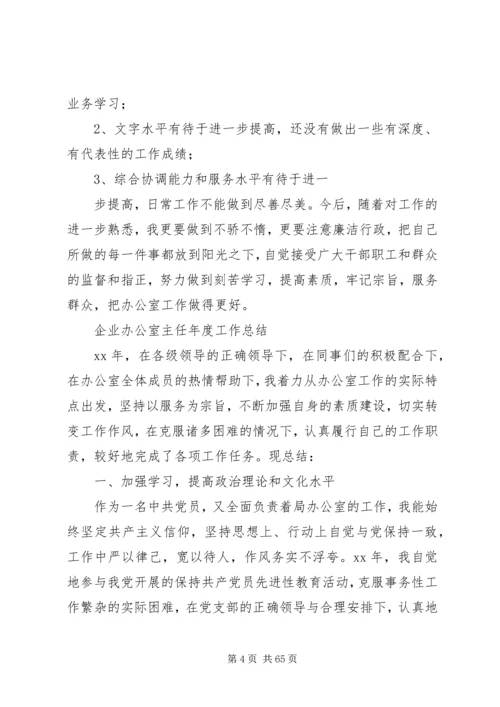 业务学习；

2、文字水平有待于进一步提高，还没有做出一些有深度、有代表性的工作成绩；

3、综合协调能力和服务水平有待于进一

步提高，日常工作不能做到尽善尽美。今后，随着对工作的进一步熟悉，我更要做到不骄不惰，更要注意廉洁行政，把自己所做的每一件事都放到阳光之下，自觉接受广大干部职工和群众的监督和指正，努力做到刻苦学习，提高素质，牢记宗旨，服务群众，把办公室工作做得更好。

企业办公室主任年度工作总结

xx 年，在各级领导的正确领导下，在同事们的积极配合下，在办公室全体成员的热情帮助下，我着力从办公室工作的实际特点出发，坚持以服务为宗旨，不断加强自身的素质建设，切实转变工作作风，在克服诸多困难的情况下，认真履行自己的工作职责，较好地完成了各项工作任务。现总结：

一、加强学习，提高政治理论和文化水平

作为一名中共党员，又全面负责着局办公室的工作，我能始终坚定共产主义信仰，坚持思想上、行动上自觉与党保持一致，工作中严以律己，宽以待人，作风务实不浮夸。xx 年，我自觉地参与我党开展的保持共产党员先进性教育活动，克服事务性工作繁杂的实际困难，在党支部的正确领导与合理安排下，认真地

第 4 页 共 65 页